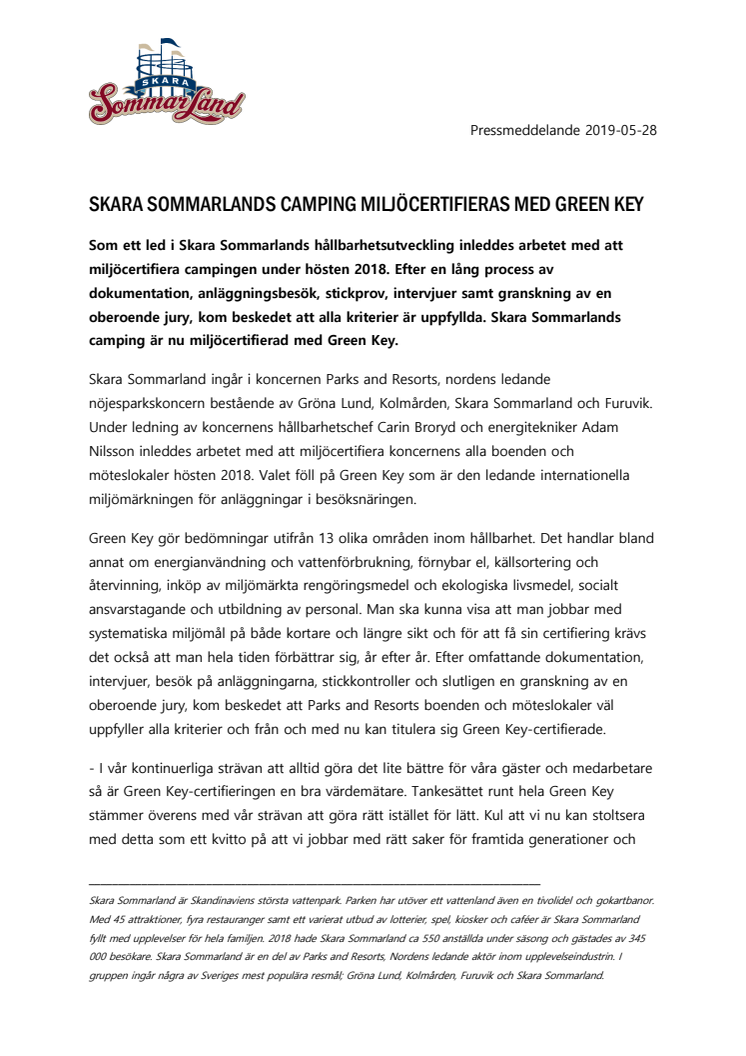 SKARA SommarLand

Pressmeddelande 2019-05-28

SKARA SOMMARLANDS CAMPING MILJÖCERTIFIERAS MED GREEN KEY

Som ett led i Skara Sommarlands hållbarhetsutveckling inleddes arbetet med att miljöcertifiera campingen under hösten 2018. Efter en lång process av dokumentation, anläggningsbesök, stickprov, intervjuer samt granskning av en oberoende jury, kom beskedet att alla kriterier är uppfyllda. Skara Sommarlands camping är nu miljöcertifierad med Green Key.

Skara Sommarland ingår i koncernen Parks and Resorts, nordens ledande nöjesparkskoncern bestående av Gröna Lund, Kolmården, Skara Sommarland och Furuvik. Under ledning av koncernens hållbarhetschef Carin Broryd och energitekniker Adam Nilsson inleddes arbetet med att miljöcertifiera koncernens alla boenden och möteslokaler hösten 2018. Valet föll på Green Key som är den ledande internationella miljömärkningen för anläggningar i besöksnäringen.

Green Key gör bedömningar utifrån 13 olika områden inom hållbarhet. Det handlar bland annat om energianvändning och vattenförbrukning, förnybar el, källsortering och återvinning, inköp av miljömärkta rengöringsmedel och ekologiska livsmedel, socialt ansvarstagande och utbildning av personal. Man ska kunna visa att man jobbar med systematiska miljömål på både kortare och längre sikt och för att få sin certifiering krävs det också att man hela tiden förbättrar sig, år efter år. Efter omfattande dokumentation, intervjuer, besök på anläggningarna, stickkontroller och slutligen en granskning av en oberoende jury, kom beskedet att Parks and Resorts boenden och möteslokaler väl uppfyller alla kriterier och från och med nu kan titulera sig Green Key-certifierade.

- I vår kontinuerliga strävan att alltid göra det lite bättre för våra gäster och medarbetare så är Green Key-certifieringen en bra värdemätare. Tankesättet runt hela Green Key stämmer överens med vår strävan att göra rätt istället för lätt. Kul att vi nu kan stoltsera med detta som ett kvitto på att vi jobbar med rätt saker för framtida generationer och

Skara Sommarland är Skandinaviens största vattenpark. Parken har utöver ett vattenland även en tivolidel och gokartbanor. Med 45 attraktioner, fyra restauranger samt ett varierat utbud av lotterier, spel, kiosker och caféer är Skara Sommarland fyllt med upplevelser för hela familjen. 2018 hade Skara Sommarland ca 550 anställda under säsong och gästades av 345 000 besökare. Skara Sommarland är en del av Parks and Resorts, Nordens ledande aktör inom upplevelseindustrin. I gruppen ingår några av Sveriges mest populära resmål; Gröna Lund, Kolmården, Furuvik och Skara Sommarland.